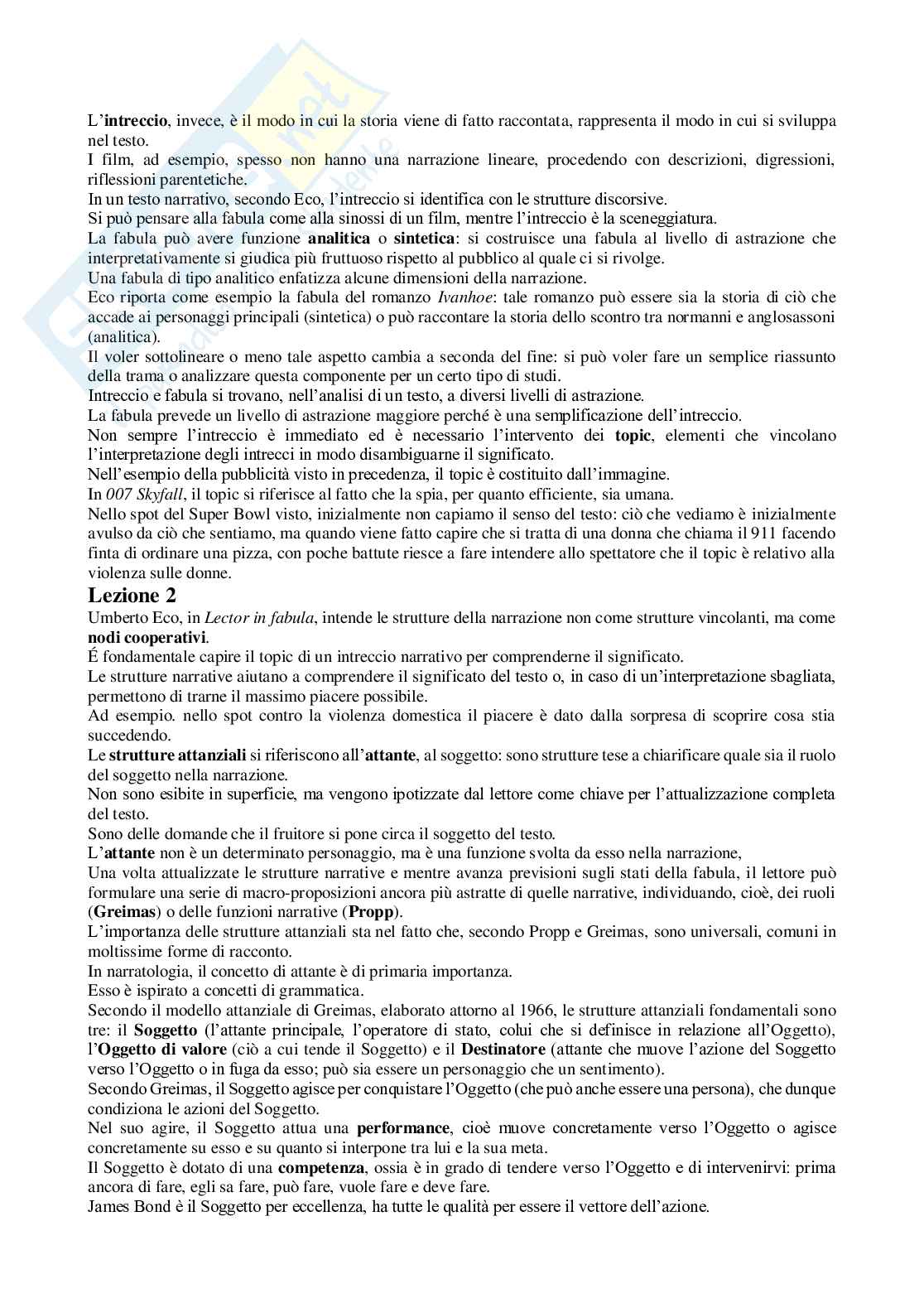 L'intreccio, invece, è il modo in cui la storia viene di fatto raccontata, rappresenta il modo in cui si sviluppa nel testo.
I film, ad esempio, spesso non hanno una narrazione lineare, procedendo con descrizioni, digressioni, riflessioni parentetiche.
In un testo narrativo, secondo Eco, l'intreccio si identifica con le strutture discorsive.
Si può pensare alla fabula come alla sinossi di un film, mentre l'intreccio è la sceneggiatura.
La fabula può avere funzione analitica o sintetica: si costruisce una fabula al livello di astrazione che interpretativamente si giudica più fruttuoso rispetto al pubblico al quale ci si rivolge.
Una fabula di tipo analitico enfatizza alcune dimensioni della narrazione.
Eco riporta come esempio la fabula del romanzo Ivanhoe: tale romanzo può essere sia la storia di ciò che accade ai personaggi principali (sintetica) o può raccontare la storia dello scontro tra normanni e anglosassoni (analitica).
Il voler sottolineare o meno tale aspetto cambia a seconda del fine: si può voler fare un semplice riassunto della trama o analizzare questa componente per un certo tipo di studi.
Intreccio e fabula si trovano, nell'analisi di un testo, a diversi livelli di astrazione.
La fabula prevede un livello di astrazione maggiore perché è una semplificazione dell'intreccio.
Non sempre l'intreccio è immediato ed è necessario l'intervento dei topic, elementi che vincolano l'interpretazione degli intrecci in modo disambiguarne il significato.
Nell'esempio della pubblicità visto in precedenza, il topic è costituito dall'immagine.
In 007 Skyfall, il topic si riferisce al fatto che la spia, per quanto efficiente, sia umana.
Nello spot del Super Bowl visto, inizialmente non capiamo il senso del testo: ciò che vediamo è inizialmente avulso da ciò che sentiamo, ma quando viene fatto capire che si tratta di una donna che chiama il 911 facendo finta di ordinare una pizza, con poche battute riesce a fare intendere allo spettatore che il topic è relativo alla violenza sulle donne.

Lezione 2

Umberto Eco, in Lector in fabula, intende le strutture della narrazione non come strutture vincolanti, ma come nodi cooperativi.
É fondamentale capire il topic di un intreccio narrativo per comprenderne il significato.
Le strutture narrative aiutano a comprendere il significato del testo o, in caso di un'interpretazione sbagliata, permettono di trarne il massimo piacere possibile.
Ad esempio. nello spot contro la violenza domestica il piacere è dato dalla sorpresa di scoprire cosa stia succedendo.
Le strutture attanziali si riferiscono all'attante, al soggetto: sono strutture tese a chiarificare quale sia il ruolo del soggetto nella narrazione.
Non sono esibite in superficie, ma vengono ipotizzate dal lettore come chiave per l'attualizzazione completa del testo.
Sono delle domande che il fruitore si pone circa il soggetto del testo.
L'attante non è un determinato personaggio, ma è una funzione svolta da esso nella narrazione,
Una volta attualizzate le strutture narrative e mentre avanza previsioni sugli stati della fabula, il lettore può formulare una serie di macro-proposizioni ancora più astratte di quelle narrative, individuando, cioè, dei ruoli (Greimas) o delle funzioni narrative (Propp).
L'importanza delle strutture attanziali sta nel fatto che, secondo Propp e Greimas, sono universali, comuni in moltissime forme di racconto.
In narratologia, il concetto di attante è di primaria importanza.
Esso è ispirato a concetti di grammatica.
Secondo il modello attanziale di Greimas, elaborato attorno al 1966, le strutture attanziali fondamentali sono tre: il Soggetto (l'attante principale, l'operatore di stato, colui che si definisce in relazione all'Oggetto), l'Oggetto di valore (ciò a cui tende il Soggetto) e il Destinatore (attante che muove l'azione del Soggetto verso l'Oggetto o in fuga da esso; può sia essere un personaggio che un sentimento).
Secondo Greimas, il Soggetto agisce per conquistare l'Oggetto (che può anche essere una persona), che dunque condiziona le azioni del Soggetto.
Nel suo agire, il Soggetto attua una performance, cioè muove concretamente verso l'Oggetto o agisce concretamente su esso e su quanto si interpone tra lui e la sua meta.
Il Soggetto è dotato di una competenza, ossia è in grado di tendere verso l'Oggetto e di intervenirvi: prima ancora di fare, egli sa fare, può fare, vuole fare e deve fare.
James Bond è il Soggetto per eccellenza, ha tutte le qualità per essere il vettore dell'azione.